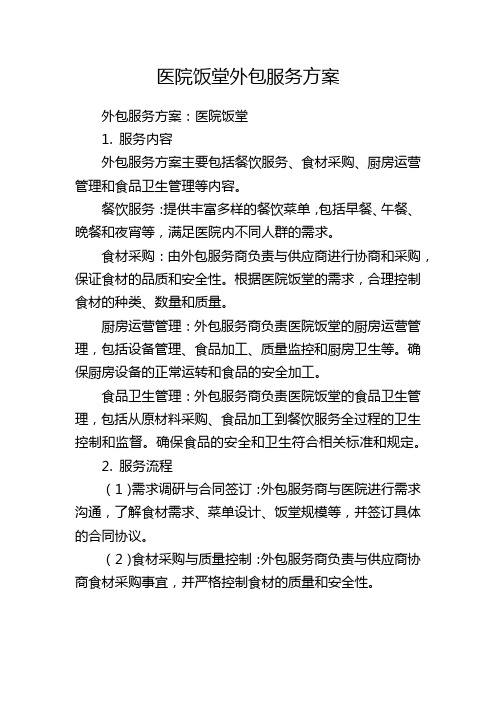 医院饭堂外包服务方案

外包服务方案：医院饭堂

1. 服务内容

外包服务方案主要包括餐饮服务、食材采购、厨房运营管理和食品卫生管理等内容。

餐饮服务：提供丰富多样的餐饮菜单，包括早餐、午餐、晚餐和夜宵等，满足医院内不同人群的需求。

食材采购：由外包服务商负责与供应商进行协商和采购，保证食材的品质和安全性。根据医院饭堂的需求，合理控制食材的种类、数量和质量。

厨房运营管理：外包服务商负责医院饭堂的厨房运营管理，包括设备管理、食品加工、质量监控和厨房卫生等。确保厨房设备的正常运转和食品的安全加工。

食品卫生管理：外包服务商负责医院饭堂的食品卫生管理，包括从原材料采购、食品加工到餐饮服务全过程的卫生控制和监督。确保食品的安全和卫生符合相关标准和规定。

2. 服务流程

（1）需求调研与合同签订：外包服务商与医院进行需求沟通，了解食材需求、菜单设计、饭堂规模等，并签订具体的合同协议。

（2）食材采购与质量控制：外包服务商负责与供应商协商食材采购事宜，并严格控制食材的质量和安全性。